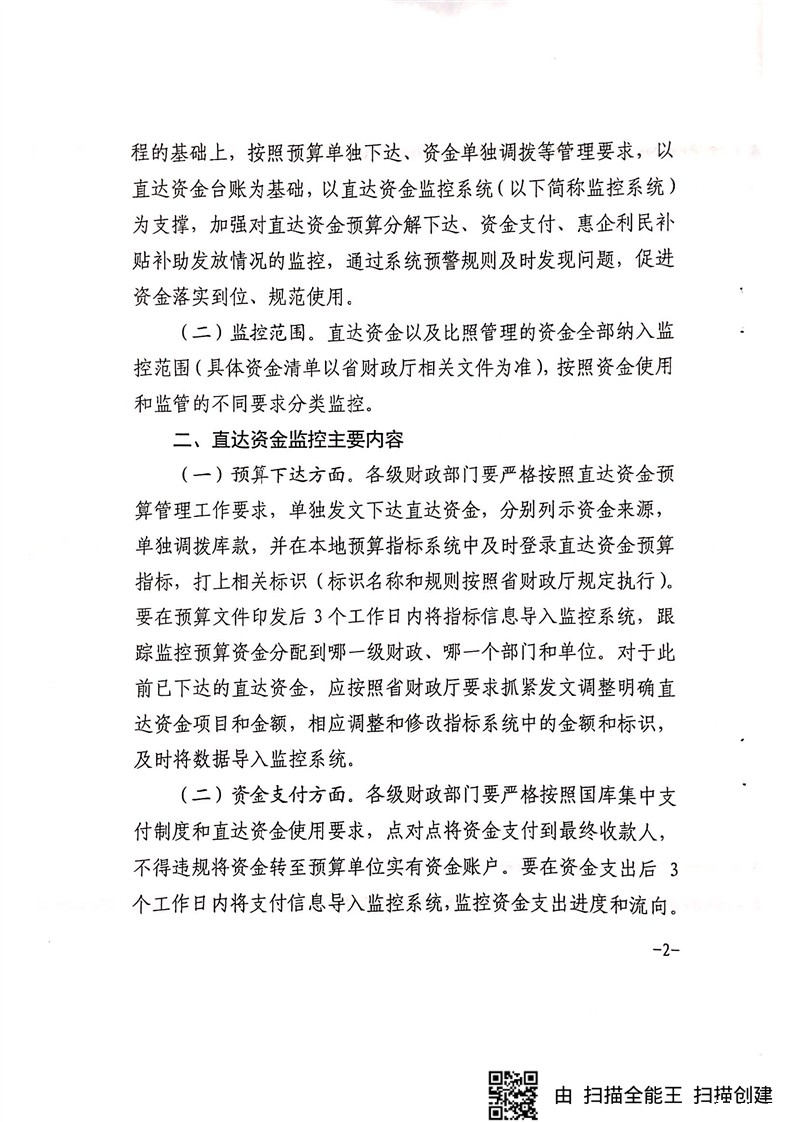 程的基础上，按照预算单独下达、资金单独调拨等管理要求，以直达资金台账为基础，以直达资金监控系统（以下简称监控系统）为支撑，加强对直达资金预算分解下达、资金支付、惠企利民补贴补助发放情况的监控，通过系统预警规则及时发现问题，促进资金落实到位、规范使用。

（二）监控范围。直达资金以及比照管理的资金全部纳入监控范围（具体资金清单以省财政厅相关文件为准），按照资金使用和监管的不同要求分类监控。

二、直达资金监控主要内容

（一）预算下达方面。各级财政部门要严格按照直达资金预算管理工作要求，单独发文下达直达资金，分别列示资金来源，单独调拨库款，并在本地预算指标系统中及时登录直达资金预算指标，打上相关标识（标识名称和规则按照省财政厅规定执行）。要在预算文件印发后3个工作日内将指标信息导入监控系统，跟踪监控预算资金分配到哪一级财政、哪一个部门和单位。对于此前已下达的直达资金，应按照省财政厅要求抓紧发文调整明确直达资金项目和金额，相应调整和修改指标系统中的金额和标识，及时将数据导入监控系统。

（二）资金支付方面。各级财政部门要严格按照国库集中支付制度和直达资金使用要求，点对点将资金支付到最终收款人，不得违规将资金转至预算单位实有资金账户。要在资金支出后3个工作日内将支付信息导入监控系统，监控资金支出进度和流向。

-2-

由 扫描全能王 扫描创建